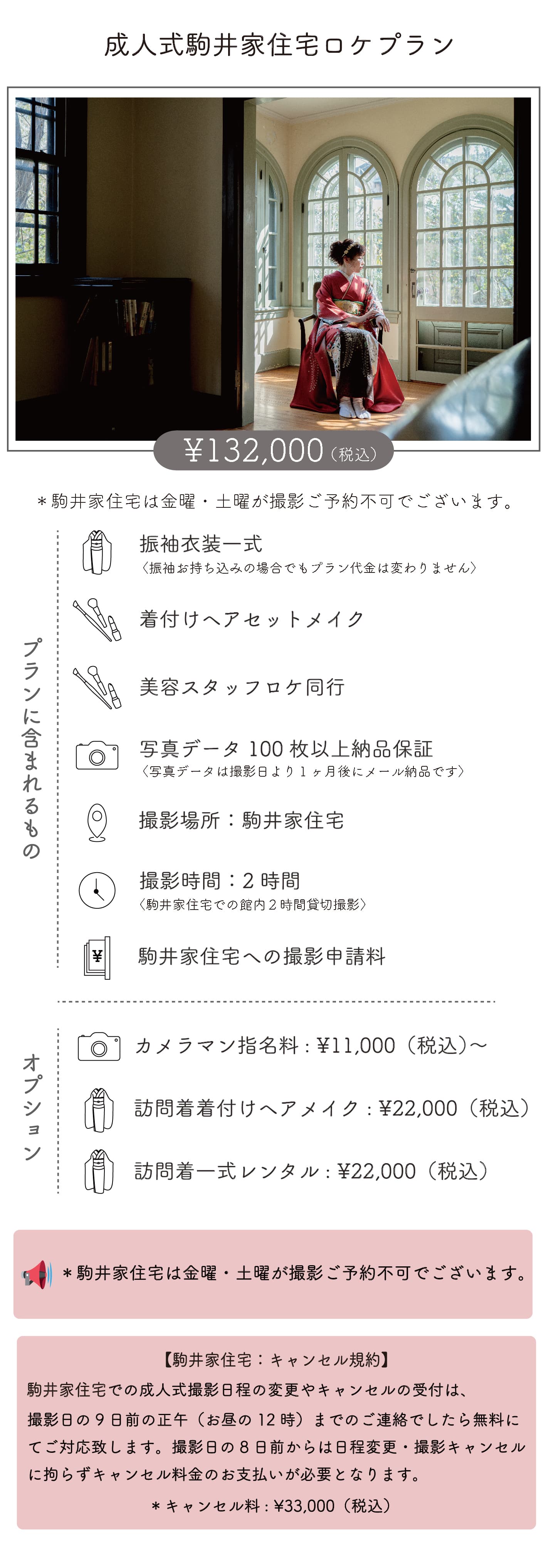 成人式駒井家住宅ロケプラン

¥132,000（税込）

＊駒井家住宅は金曜・土曜が撮影ご予約不可でございます。

プランに含まれるもの

振袖衣装一式
〈振袖お持ち込みの場合でもプラン代金は変わりません〉

着付けヘアセットメイク

美容スタッフロケ同行

写真データ 100 枚以上納品保証
〈写真データは撮影日より１ヶ月後にメール納品です〉

撮影場所：駒井家住宅

撮影時間：2 時間
〈駒井家住宅での館内２時間貸切撮影〉

¥

駒井家住宅への撮影申請料

オプション

カメラマン指名料：¥11,000（税込）〜

訪問着着付けヘアメイク：¥22,000（税込）

訪問着一式レンタル：¥22,000（税込）

＊駒井家住宅は金曜・土曜が撮影ご予約不可でございます。

【駒井家住宅：キャンセル規約】
駒井家住宅での成人式撮影日程の変更やキャンセルの受付は、撮影日の９日前の正午（お昼の 12 時）までのご連絡でしたら無料にてご対応致します。撮影日の８日前からは日程変更・撮影キャンセルに拘らずキャンセル料金のお支払いが必要となります。
＊キャンセル料：¥33,000（税込）